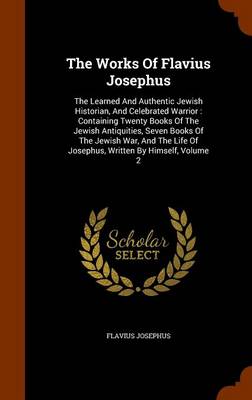 The Works Of Flavius Josephus

The Learned And Authentic Jewish Historian, And Celebrated Warrior : Containing Twenty Books Of The Jewish Antiquities, Seven Books Of The Jewish War, And The Life Of Josephus, Written By Himself, Volume 2

Scholar SELECT

FLAVIUS JOSEPHUS